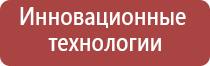 Инновационные технологии